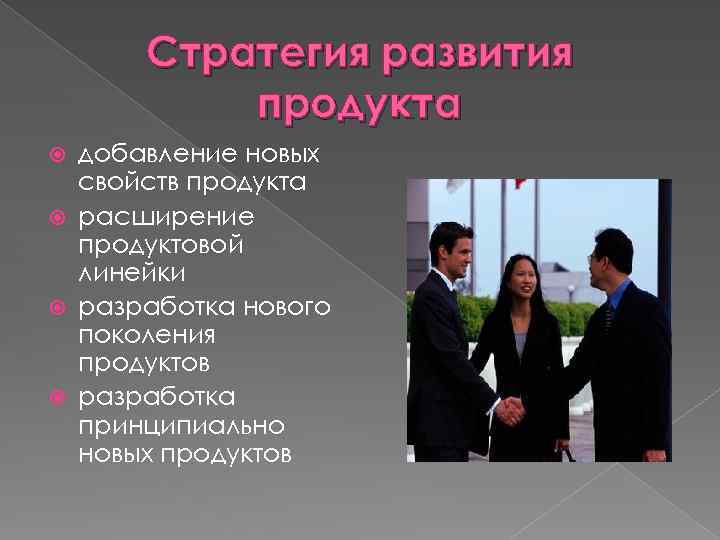 Стратегия развития продукта

добавление новых свойств продукта
расширение продуктовой линейки
разработка нового поколения продуктов
разработка принципиально новых продуктов